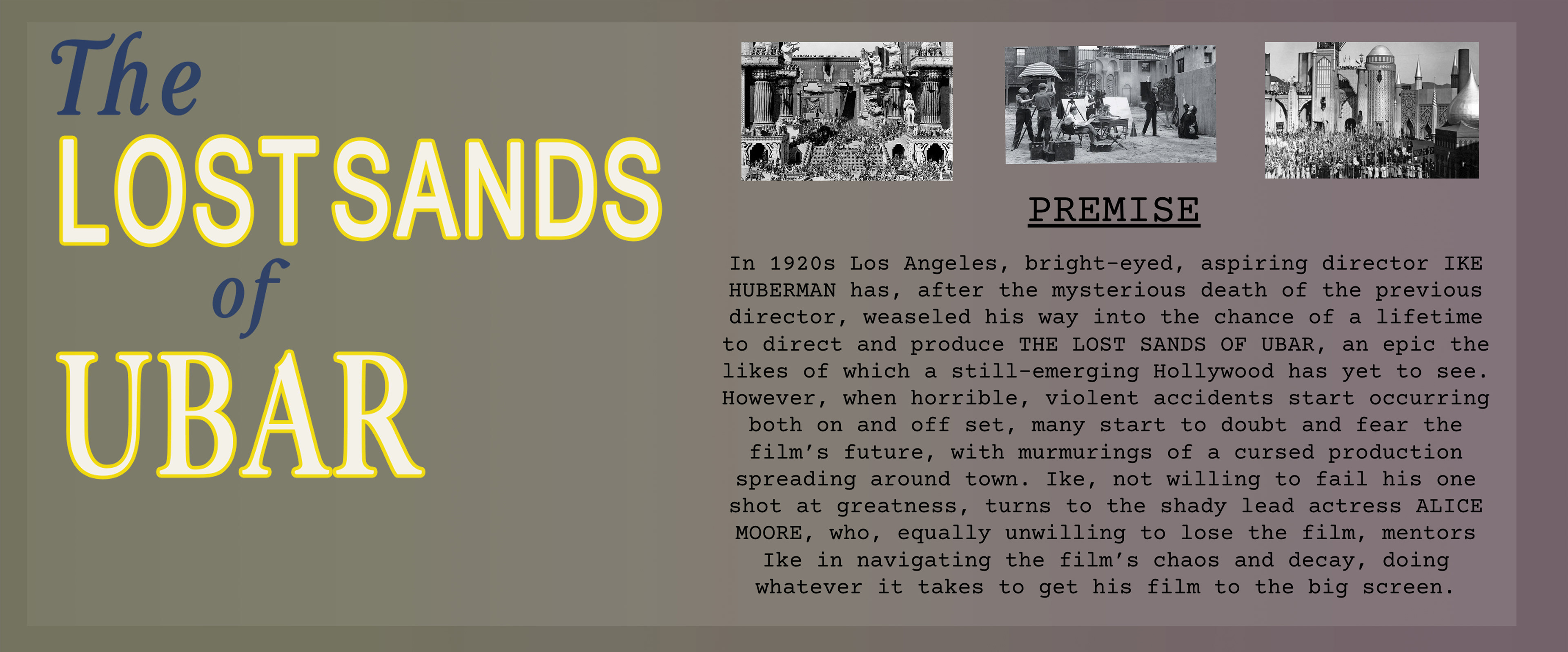 The
LOST SANDS
of
UBAR

PREMISE

In 1920s Los Angeles, bright-eyed, aspiring director IKE HUBERMAN has, after the mysterious death of the previous director, weaseled his way into the chance of a lifetime to direct and produce THE LOST SANDS OF UBAR, an epic the likes of which a still-emerging Hollywood has yet to see. However, when horrible, violent accidents start occurring both on and off set, many start to doubt and fear the film's future, with murmurings of a cursed production spreading around town. Ike, not willing to fail his one shot at greatness, turns to the shady lead actress ALICE MOORE, who, equally unwilling to lose the film, mentors Ike in navigating the film's chaos and decay, doing whatever it takes to get his film to the big screen.